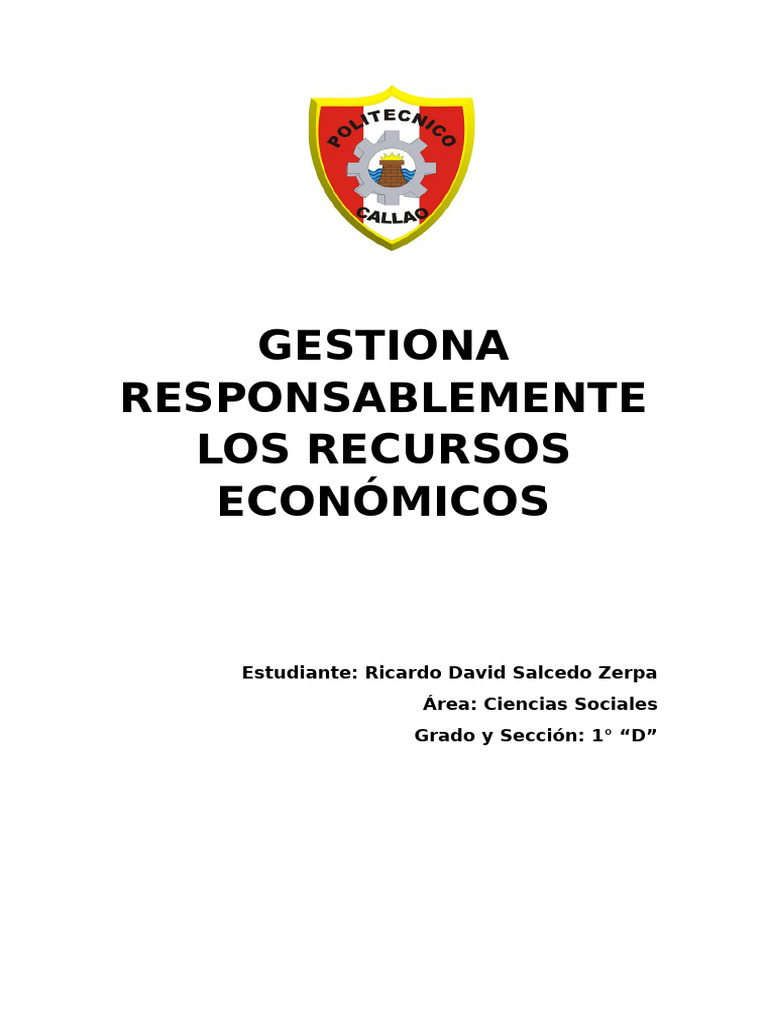 POLITECNICO
CALLAO

GESTIONA RESPONSABLEMENTE LOS RECURSOS ECONÓMICOS

Estudiante: Ricardo David Salcedo Zerpa
Área: Ciencias Sociales
Grado y Sección: 1° “D”